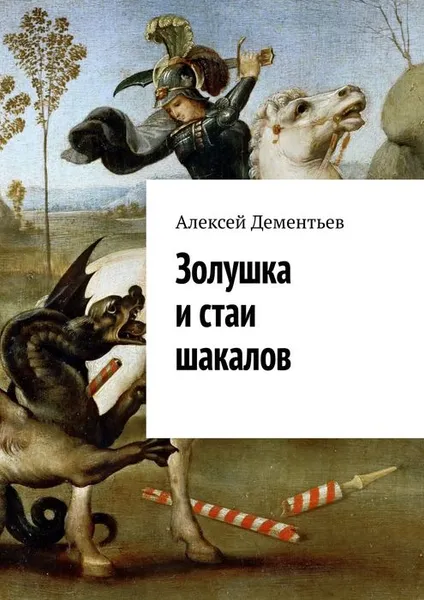 Алексей Дементьев

Золушка и стаи шакалов